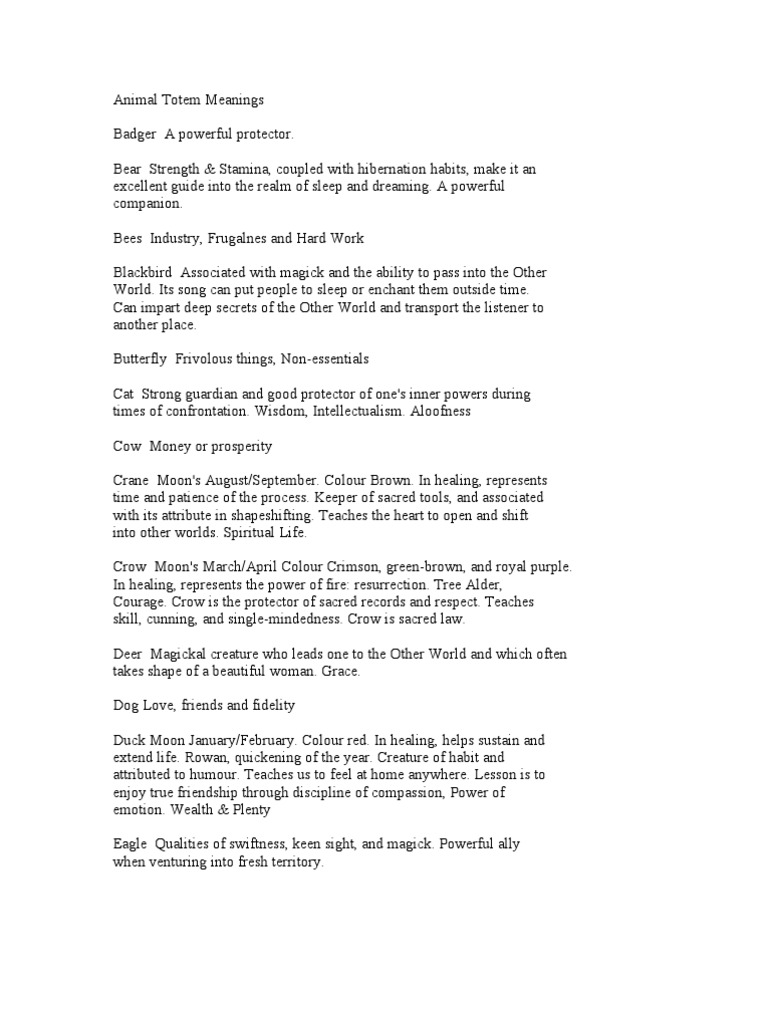 Animal Totem Meanings

Badger A powerful protector.

Bear Strength & Stamina, coupled with hibernation habits, make it an excellent guide into the realm of sleep and dreaming. A powerful companion.

Bees Industry, Frugalnes and Hard Work

Blackbird Associated with magick and the ability to pass into the Other World. Its song can put people to sleep or enchant them outside time. Can impart deep secrets of the Other World and transport the listener to another place.

Butterfly Frivolous things, Non-essentials

Cat Strong guardian and good protector of one's inner powers during times of confrontation. Wisdom, Intellectualism. Aloofness

Cow Money or prosperity

Crane Moon's August/September. Colour Brown. In healing, represents time and patience of the process. Keeper of sacred tools, and associated with its attribute in shapeshifting. Teaches the heart to open and shift into other worlds. Spiritual Life.

Crow Moon's March/April Colour Crimson, green-brown, and royal purple. In healing, represents the power of fire: resurrection. Tree Alder, Courage. Crow is the protector of sacred records and respect. Teaches skill, cunning, and single-mindedness. Crow is sacred law.

Deer Magickal creature who leads one to the Other World and which often takes shape of a beautiful woman. Grace.

Dog Love, friends and fidelity

Duck Moon January/February. Colour red. In healing, helps sustain and extend life. Rowan, quickening of the year. Creature of habit and attributed to humour. Teaches us to feel at home anywhere. Lesson is to enjoy true friendship through discipline of compassion, Power of emotion. Wealth & Plenty

Eagle Qualities of swiftness, keen sight, and magick. Powerful ally when venturing into fresh territory.